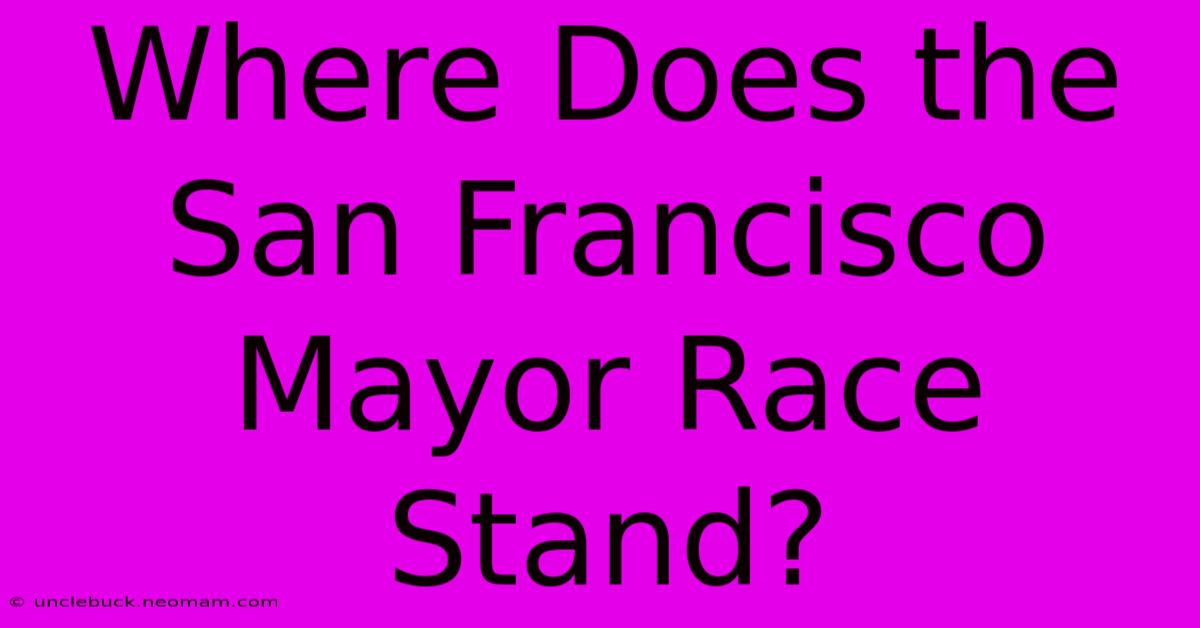 Where Does the San Francisco Mayor Race Stand?

© unclebuck.neomam.com